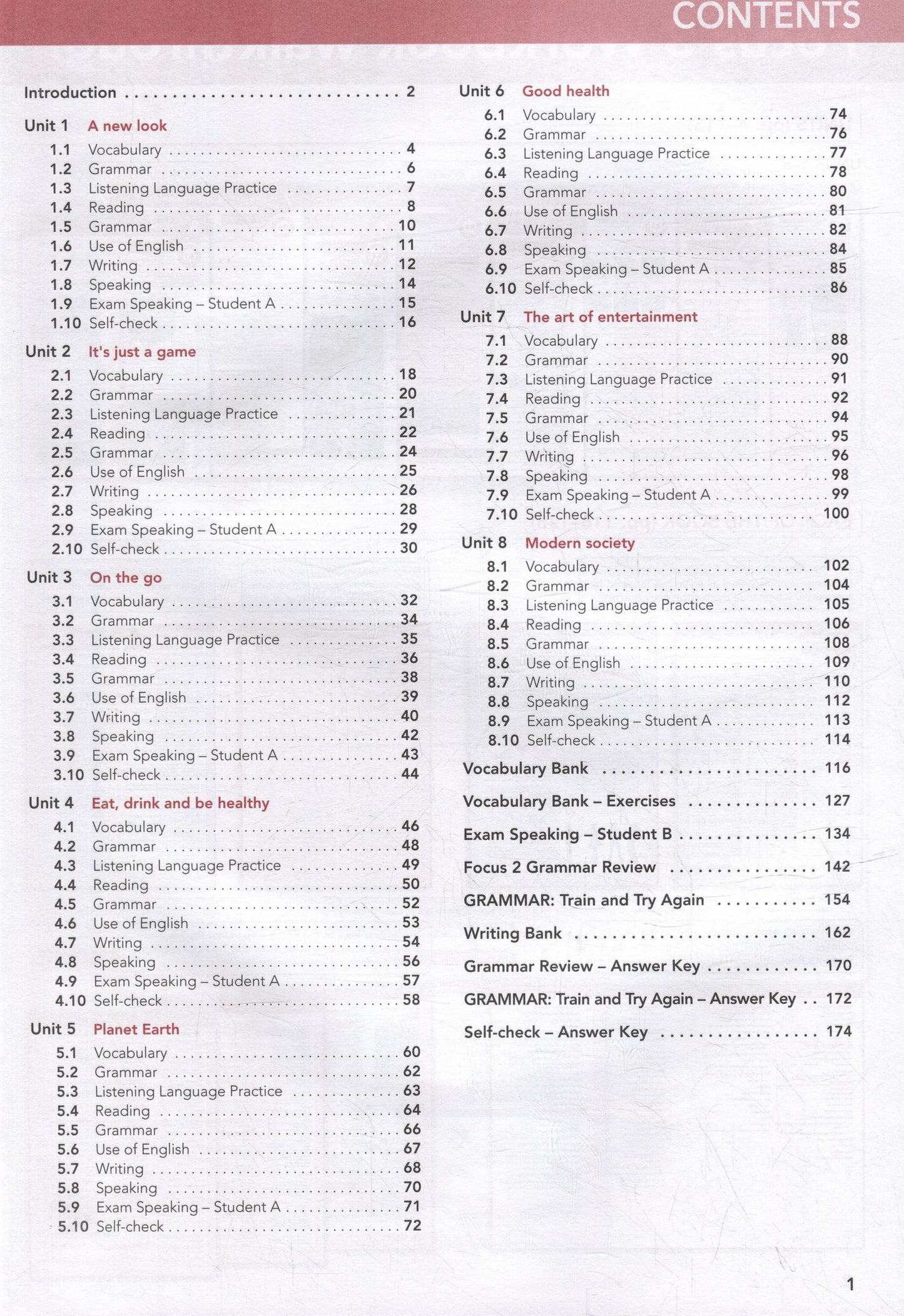 CONTENTS

Introduction 2

Unit 1 A new look
1.1 Vocabulary 4
1.2 Grammar 6
1.3 Listening Language Practice 7
1.4 Reading 8
1.5 Grammar 10
1.6 Use of English 11
1.7 Writing 12
1.8 Speaking 14
1.9 Exam Speaking – Student A 15
1.10 Self-check 16

Unit 2 It's just a game
2.1 Vocabulary 18
2.2 Grammar 20
2.3 Listening Language Practice 21
2.4 Reading 22
2.5 Grammar 24
2.6 Use of English 25
2.7 Writing 26
2.8 Speaking 28
2.9 Exam Speaking – Student A 29
2.10 Self-check 30

Unit 3 On the go
3.1 Vocabulary 32
3.2 Grammar 34
3.3 Listening Language Practice 35
3.4 Reading 36
3.5 Grammar 38
3.6 Use of English 39
3.7 Writing 40
3.8 Speaking 42
3.9 Exam Speaking – Student A 43
3.10 Self-check 44

Unit 4 Eat, drink and be healthy
4.1 Vocabulary 46
4.2 Grammar 48
4.3 Listening Language Practice 49
4.4 Reading 50
4.5 Grammar 52
4.6 Use of English 53
4.7 Writing 54
4.8 Speaking 56
4.9 Exam Speaking – Student A 57
4.10 Self-check 58

Unit 5 Planet Earth
5.1 Vocabulary 60
5.2 Grammar 62
5.3 Listening Language Practice 63
5.4 Reading 64
5.5 Grammar 66
5.6 Use of English 67
5.7 Writing 68
5.8 Speaking 70
5.9 Exam Speaking – Student A 71
5.10 Self-check 72

Unit 6 Good health
6.1 Vocabulary 74
6.2 Grammar 76
6.3 Listening Language Practice 77
6.4 Reading 78
6.5 Grammar 80
6.6 Use of English 81
6.7 Writing 82
6.8 Speaking 84
6.9 Exam Speaking – Student A 85
6.10 Self-check 86

Unit 7 The art of entertainment
7.1 Vocabulary 88
7.2 Grammar 90
7.3 Listening Language Practice 91
7.4 Reading 92
7.5 Grammar 94
7.6 Use of English 95
7.7 Writing 96
7.8 Speaking 98
7.9 Exam Speaking – Student A 99
7.10 Self-check 100

Unit 8 Modern society
8.1 Vocabulary 102
8.2 Grammar 104
8.3 Listening Language Practice 105
8.4 Reading 106
8.5 Grammar 108
8.6 Use of English 109
8.7 Writing 110
8.8 Speaking 112
8.9 Exam Speaking – Student A 113
8.10 Self-check 114

Vocabulary Bank 116

Vocabulary Bank – Exercises 127

Exam Speaking – Student B 134

Focus 2 Grammar Review 142

GRAMMAR: Train and Try Again 154

Writing Bank 162

Grammar Review – Answer Key 170

GRAMMAR: Train and Try Again – Answer Key 172

Self-check – Answer Key 174

1